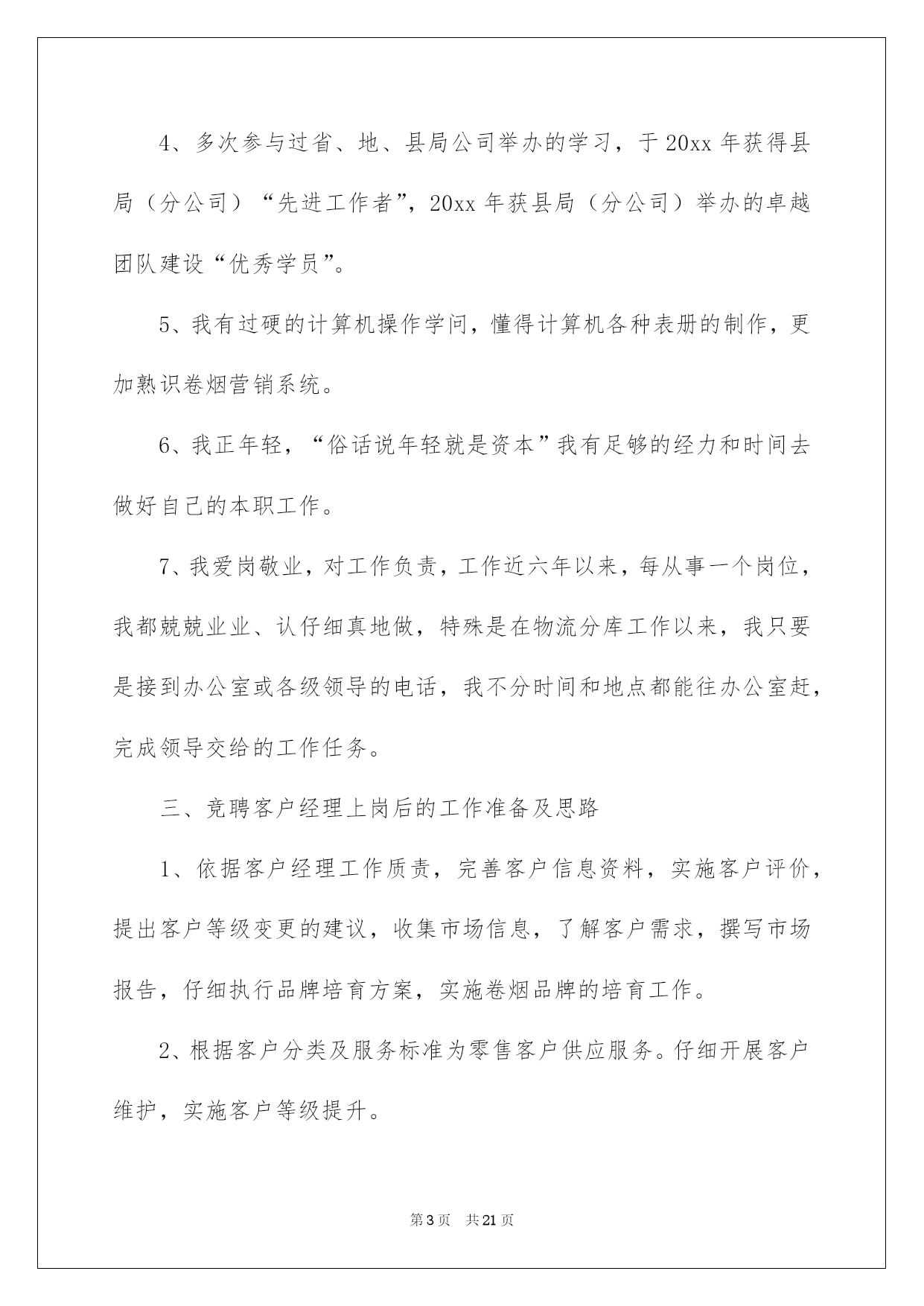 4、多次参与过省、地、县局公司举办的学习，于20xx年获得县局（分公司）“先进工作者”，20xx年获县局（分公司）举办的卓越团队建设“优秀学员”。

5、我有过硬的计算机操作学问，懂得计算机各种表册的制作，更加熟识卷烟营销系统。

6、我正年轻，“俗话说年轻就是资本”我有足够的经力和时间去做好自己的本职工作。

7、我爱岗敬业，对工作负责，工作近六年以来，每从事一个岗位，我都兢兢业业、认仔细真地做，特殊是在物流分库工作以来，我只要是接到办公室或各级领导的电话，我不分时间和地点都能往办公室赶，完成领导交给的工作任务。

三、竞聘客户经理上岗后的工作准备及思路

1、依据客户经理工作质责，完善客户信息资料，实施客户评价，提出客户等级变更的建议，收集市场信息，了解客户需求，撰写市场报告，仔细执行品牌培育方案，实施卷烟品牌的培育工作。

2、根据客户分类及服务标准为零售客户供应服务。仔细开展客户维护，实施客户等级提升。

第3页 共21页